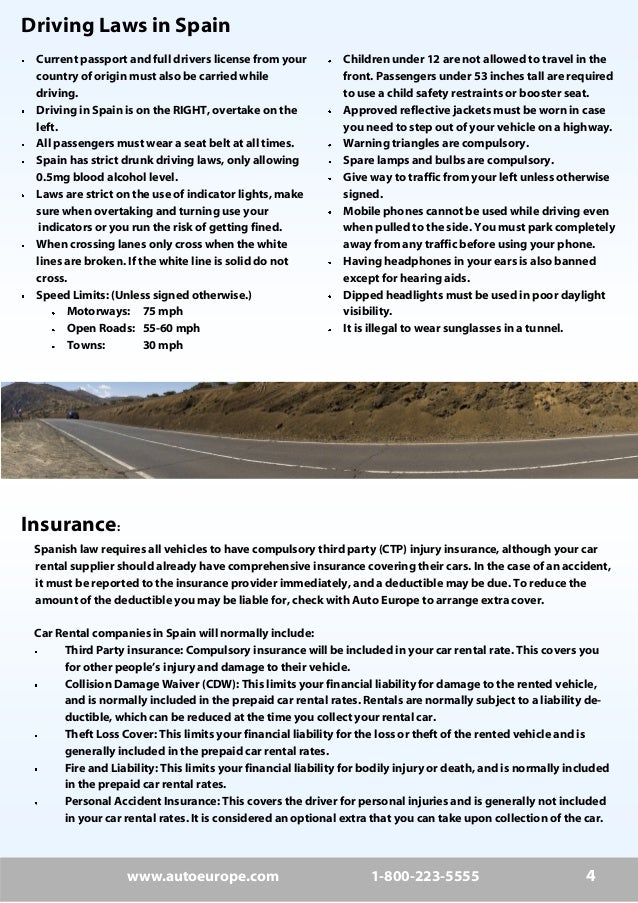 Driving Laws in Spain

- Current passport and full drivers license from your country of origin must also be carried while driving.
- Driving in Spain is on the RIGHT, overtake on the left.
- All passengers must wear a seat belt at all times.
- Spain has strict drunk driving laws, only allowing 0.5mg blood alcohol level.
- Laws are strict on the use of indicator lights, make sure when overtaking and turning use your indicators or you run the risk of getting fined.
- When crossing lanes only cross when the white lines are broken. If the white line is solid do not cross.
- Speed Limits: (Unless signed otherwise.)
  - Motorways: 75 mph
  - Open Roads: 55-60 mph
  - Towns: 30 mph

- Children under 12 are not allowed to travel in the front. Passengers under 53 inches tall are required to use a child safety restraints or booster seat.
- Approved reflective jackets must be worn in case you need to step out of your vehicle on a highway.
- Warning triangles are compulsory.
- Spare lamps and bulbs are compulsory.
- Give way to traffic from your left unless otherwise signed.
- Mobile phones cannot be used while driving even when pulled to the side. You must park completely away from any traffic before using your phone.
- Having headphones in your ears is also banned except for hearing aids.
- Dipped headlights must be used in poor daylight visibility.
- It is illegal to wear sunglasses in a tunnel.

Insurance:

Spanish law requires all vehicles to have compulsory third party (CTP) injury insurance, although your car rental supplier should already have comprehensive insurance covering their cars. In the case of an accident, it must be reported to the insurance provider immediately, and a deductible may be due. To reduce the amount of the deductible you may be liable for, check with Auto Europe to arrange extra cover.

Car Rental companies in Spain will normally include:
- Third Party insurance: Compulsory insurance will be included in your car rental rate. This covers you for other people's injury and damage to their vehicle.
- Collision Damage Waiver (CDW): This limits your financial liability for damage to the rented vehicle, and is normally included in the prepaid car rental rates. Rentals are normally subject to a liability deductible, which can be reduced at the time you collect your rental car.
- Theft Loss Cover: This limits your financial liability for the loss or theft of the rented vehicle and is generally included in the prepaid car rental rates.
- Fire and Liability: This limits your financial liability for bodily injury or death, and is normally included in the prepaid car rental rates.
- Personal Accident Insurance: This covers the driver for personal injuries and is generally not included in your car rental rates. It is considered an optional extra that you can take upon collection of the car.

www.autoeurope.com 1-800-223-5555 4